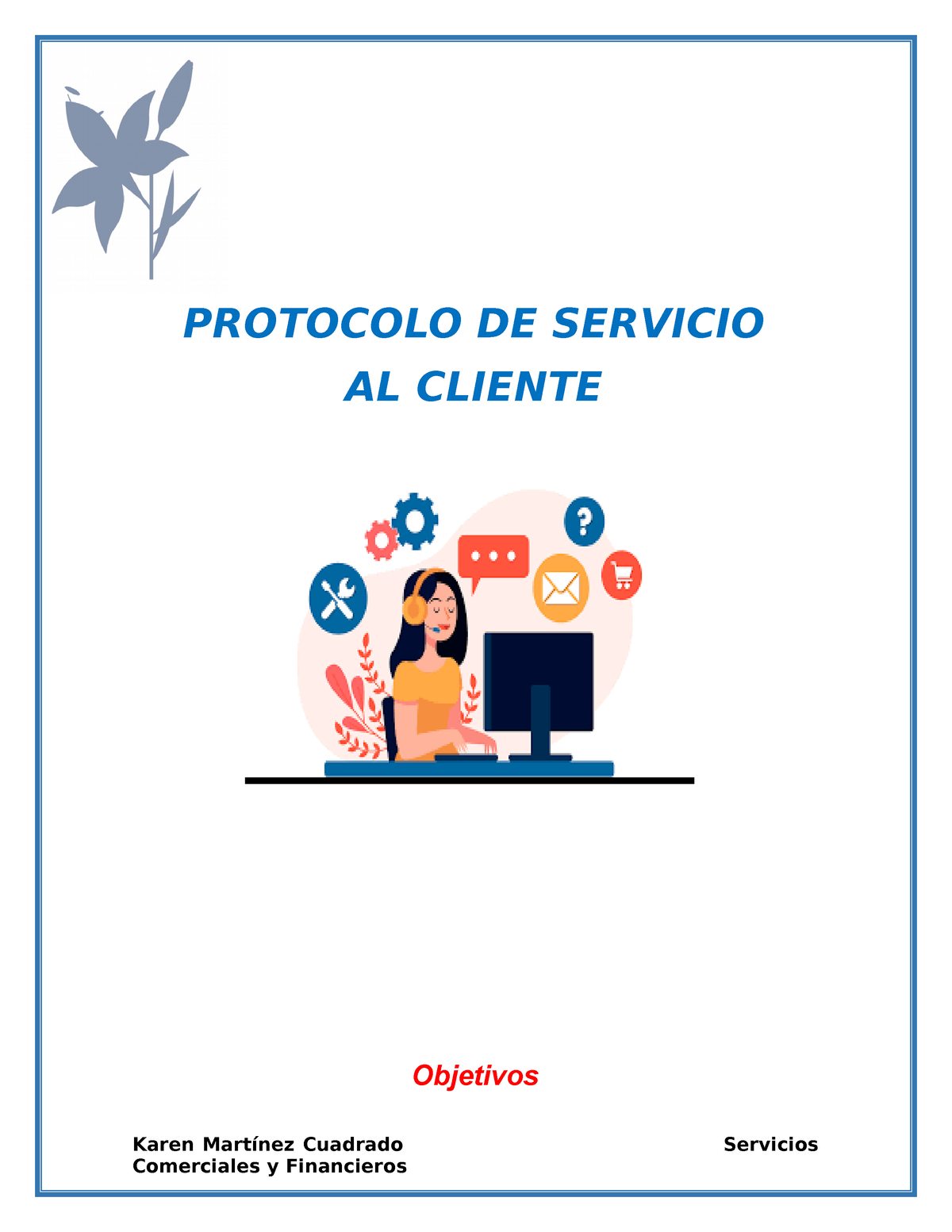 PROTOCOLO DE SERVICIO AL CLIENTE

Objetivos

Karen Martínez Cuadrado Servicios Comerciales y Financieros